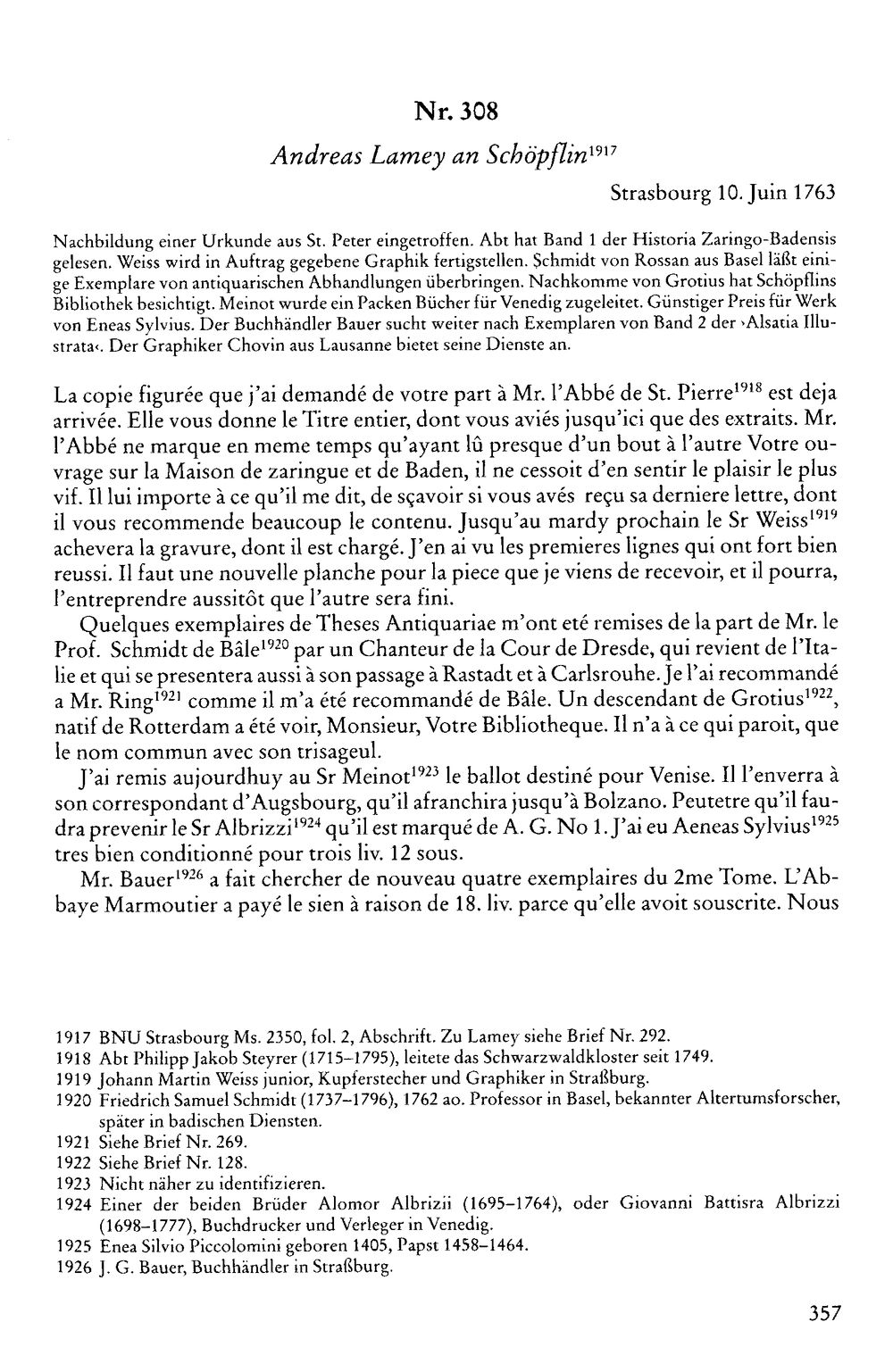 Nr. 308

Andreas Lamey an Schöpflin$^{1917}$

Strasbourg 10. Juin 1763

Nachbildung einer Urkunde aus St. Peter eingetroffen. Abt hat Band 1 der Historia Zaringo-Badensis gelesen. Weiss wird in Auftrag gegebene Graphik fertigstellen. Schmidt von Rossan aus Basel läßt einige Exemplare von antiquarischen Abhandlungen überbringen. Nachkomme von Grotius hat Schöpflins Bibliothek besichtigt. Meinot wurde ein Packen Bücher für Venedig zugeleitet. Günstiger Preis für Werk von Eneas Sylvius. Der Buchhändler Bauer sucht weiter nach Exemplaren von Band 2 der ›Alsatia Illustrata‹. Der Graphiker Chovin aus Lausanne bietet seine Dienste an.

La copie figurée que j'ai demandé de votre part à Mr. l'Abbé de St. Pierre$^{1918}$ est deja arrivée. Elle vous donne le Titre entier, dont vous aviés jusqu'ici que des extraits. Mr. l'Abbé ne marque en meme temps qu'ayant lû presque d'un bout à l'autre Votre ouvrage sur la Maison de zaringue et de Baden, il ne cessoit d'en sentir le plaisir le plus vif. Il lui importe à ce qu'il me dit, de sçavoir si vous avés reçu sa derniere lettre, dont il vous recommende beaucoup le contenu. Jusqu'au mardy prochain le Sr Weiss$^{1919}$ achevera la gravure, dont il est chargé. J'en ai vu les premieres lignes qui ont fort bien reussi. Il faut une nouvelle planche pour la piece que je viens de recevoir, et il pourra, l'entreprendre aussitôt que l'autre sera fini.

Quelques exemplaires de Theses Antiquariae m'ont eté remises de la part de Mr. le Prof. Schmidt de Bâle$^{1920}$ par un Chanteur de la Cour de Dresde, qui revient de l'Italie et qui se presentera aussi à son passage à Rastadt et à Carlsrouhe. Je l'ai recommandé a Mr. Ring$^{1921}$ comme il m'a été recommandé de Bâle. Un descendant de Grotius$^{1922}$, natif de Rotterdam a été voir, Monsieur, Votre Bibliotheque. Il n'a à ce qui paroit, que le nom commun avec son trisageul.

J'ai remis aujourdhuy au Sr Meinot$^{1923}$ le ballot destiné pour Venise. Il l'enverra à son correspondant d'Augsbourg, qu'il afranchira jusqu'à Bolzano. Peutetre qu'il faudra prevenir le Sr Albrizzi$^{1924}$ qu'il est marqué de A. G. No 1. J'ai eu Aeneas Sylvius$^{1925}$ tres bien conditionné pour trois liv. 12 sous.

Mr. Bauer$^{1926}$ a fait chercher de nouveau quatre exemplaires du 2me Tome. L'Abbaye Marmoutier a payé le sien à raison de 18. liv. parce qu'elle avoit souscrite. Nous

1917 BNU Strasbourg Ms. 2350, fol. 2, Abschrift. Zu Lamey siehe Brief Nr. 292.
1918 Abt Philipp Jakob Steyrer (1715–1795), leitete das Schwarzwaldkloster seit 1749.
1919 Johann Martin Weiss junior, Kupferstecher und Graphiker in Straßburg.
1920 Friedrich Samuel Schmidt (1737–1796), 1762 ao. Professor in Basel, bekannter Altertumsforscher, später in badischen Diensten.
1921 Siehe Brief Nr. 269.
1922 Siehe Brief Nr. 128.
1923 Nicht näher zu identifizieren.
1924 Einer der beiden Brüder Alomor Albrizii (1695–1764), oder Giovanni Battisra Albrizzi (1698–1777), Buchdrucker und Verleger in Venedig.
1925 Enea Silvio Piccolomini geboren 1405, Papst 1458–1464.
1926 J. G. Bauer, Buchhändler in Straßburg.

357